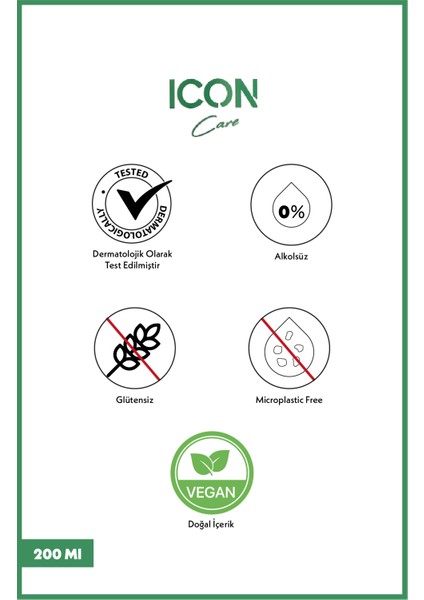 ICON
Care

TESTED
DERMATOLOGICALLY

Dermatolojik Olarak
Test Edilmiştir

0%

Alkolsüz

Glütensiz

Microplastic Free

VEGAN

Doğal İçerik

200 Ml